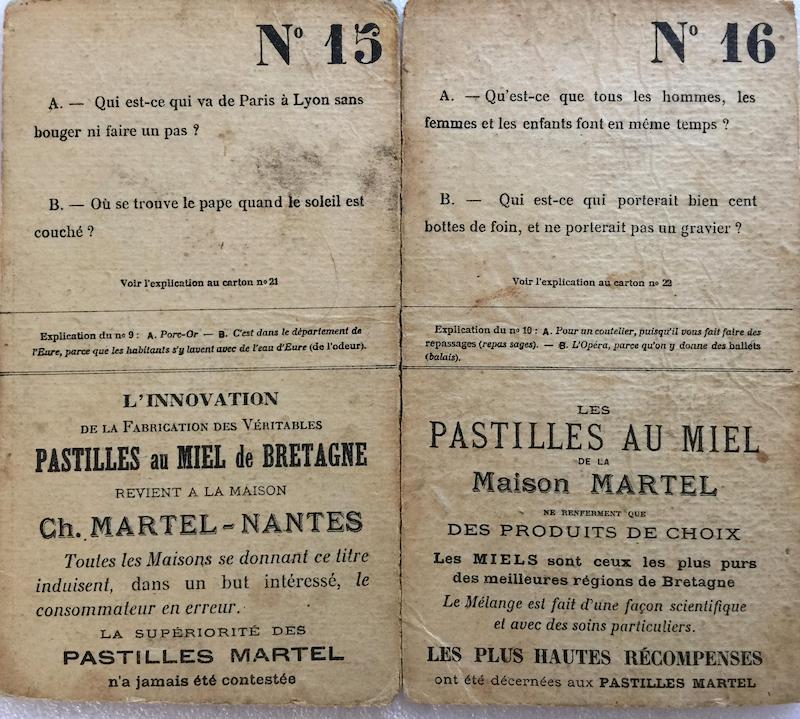 Nº 15

A. — Qui est-ce qui va de Paris à Lyon sans bouger ni faire un pas ?

B. — Où se trouve le pape quand le soleil est couché ?

Voir l'explication au carton nº 21

Explication du nº 9 : A. Porc-Or — B. C'est dans le département de l'Eure, parce que les habitants s'y lavent avec de l'eau d'Eure (de l'odeur).

L'INNOVATION
DE LA FABRICATION DES VÉRITABLES
PASTILLES au MIEL de BRETAGNE
REVIENT A LA MAISON
Ch. MARTEL - NANTES

Toutes les Maisons se donnant ce titre induisent, dans un but intéressé, le consommateur en erreur.

LA SUPÉRIORITÉ DES
PASTILLES MARTEL
n'a jamais été contestée

Nº 16

A. — Qu'est-ce que tous les hommes, les femmes et les enfants font en même temps ?

B. — Qui est-ce qui porterait bien cent bottes de foin, et ne porterait pas un gravier ?

Voir l'explication au carton nº 22

Explication du nº 10 : A. Pour un coutelier, puisqu'il vous fait faire des repassages (repas sages). — B. L'Opéra, parce qu'on y donne des ballets (balais).

LES
PASTILLES AU MIEL
DE LA
Maison MARTEL
NE RENFERMENT QUE
DES PRODUITS DE CHOIX

Les MIELS sont ceux les plus purs des meilleures régions de Bretagne

Le Mélange est fait d'une façon scientifique et avec des soins particuliers.

LES PLUS HAUTES RÉCOMPENSES
ont été décernées aux PASTILLES MARTEL